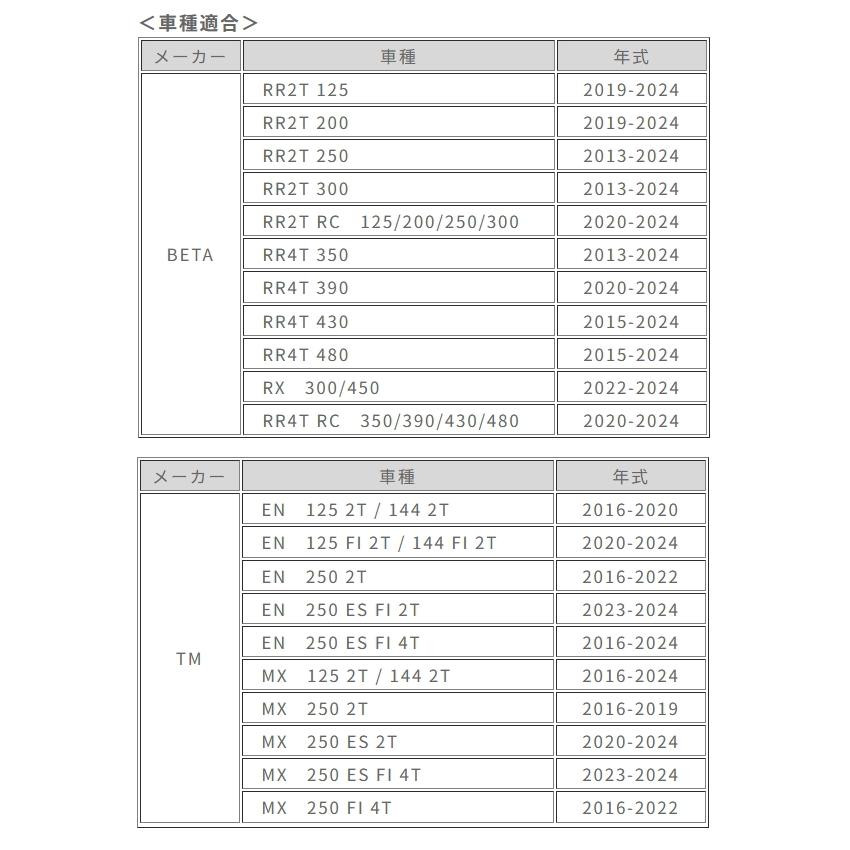 ＜車種適合＞

| メーカー | 車種 | 年式 |
|---|---|---|
| BETA | RR2T 125 | 2019-2024 |
| | RR2T 200 | 2019-2024 |
| | RR2T 250 | 2013-2024 |
| | RR2T 300 | 2013-2024 |
| | RR2T RC 125/200/250/300 | 2020-2024 |
| | RR4T 350 | 2013-2024 |
| | RR4T 390 | 2020-2024 |
| | RR4T 430 | 2015-2024 |
| | RR4T 480 | 2015-2024 |
| | RX 300/450 | 2022-2024 |
| | RR4T RC 350/390/430/480 | 2020-2024 |

| メーカー | 車種 | 年式 |
|---|---|---|
| TM | EN 125 2T / 144 2T | 2016-2020 |
| | EN 125 FI 2T / 144 FI 2T | 2020-2024 |
| | EN 250 2T | 2016-2022 |
| | EN 250 ES FI 2T | 2023-2024 |
| | EN 250 ES FI 4T | 2016-2024 |
| | MX 125 2T / 144 2T | 2016-2024 |
| | MX 250 2T | 2016-2019 |
| | MX 250 ES 2T | 2020-2024 |
| | MX 250 ES FI 4T | 2023-2024 |
| | MX 250 FI 4T | 2016-2022 |